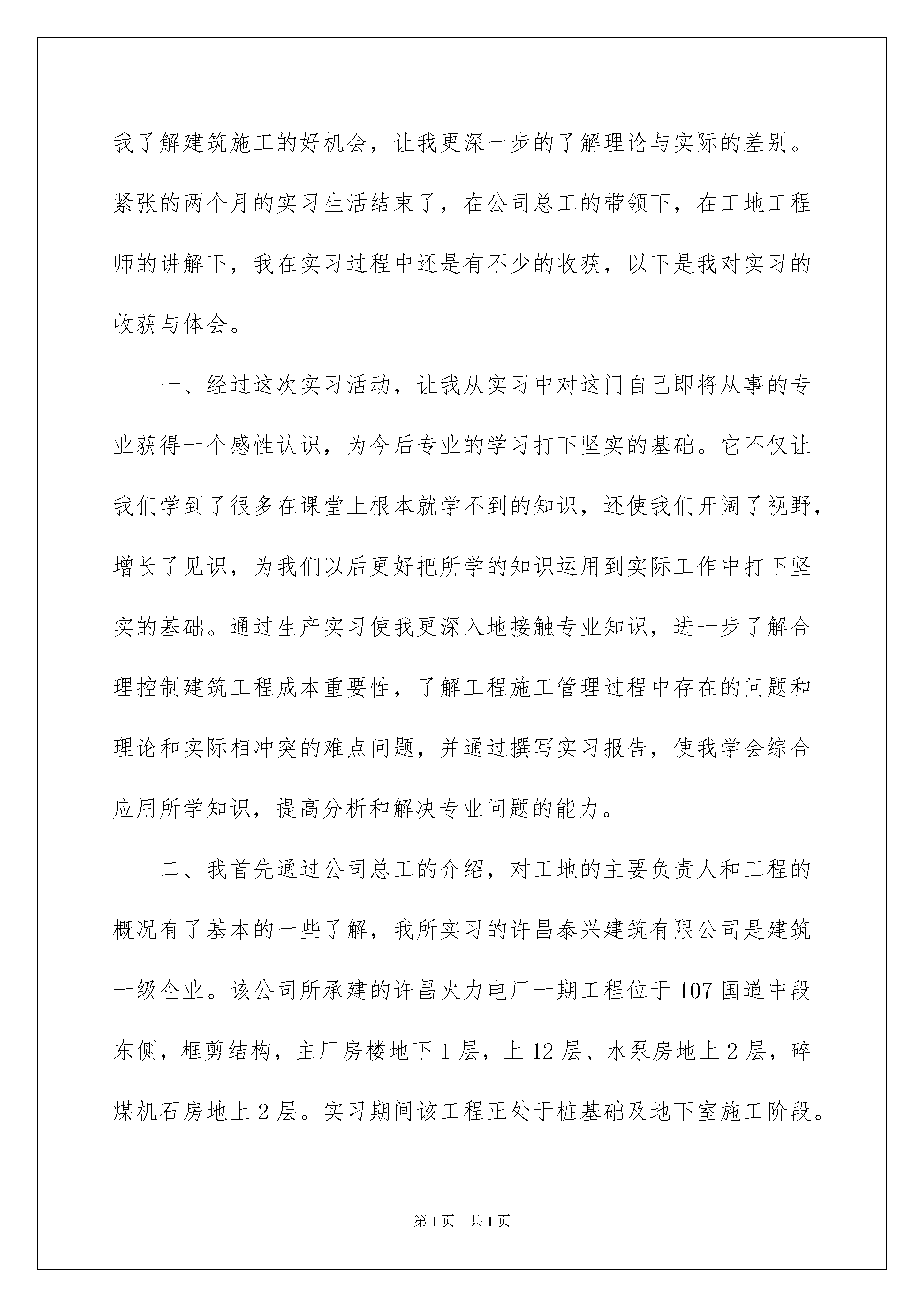 我了解建筑施工的好机会，让我更深一步的了解理论与实际的差别。紧张的两个月的实习生活结束了，在公司总工的带领下，在工地工程师的讲解下，我在实习过程中还是有不少的收获，以下是我对实习的收获与体会。

一、经过这次实习活动，让我从实习中对这门自己即将从事的专业获得一个感性认识，为今后专业的学习打下坚实的基础。它不仅让我们学到了很多在课堂上根本就学不到的知识，还使我们开阔了视野，增长了见识，为我们以后更好把所学的知识运用到实际工作中打下坚实的基础。通过生产实习使我更深入地接触专业知识，进一步了解合理控制建筑工程成本重要性，了解工程施工管理过程中存在的问题和理论和实际相冲突的难点问题，并通过撰写实习报告，使我学会综合应用所学知识，提高分析和解决专业问题的能力。

二、我首先通过公司总工的介绍，对工地的主要负责人和工程的概况有了基本的一些了解，我所实习的许昌泰兴建筑有限公司是建筑一级企业。该公司所承建的许昌火力电厂一期工程位于107国道中段东侧，框剪结构，主厂房楼地下1层，上12层、水泵房地上2层，碎煤机石房地上2层。实习期间该工程正处于桩基础及地下室施工阶段。

第1页　共1页